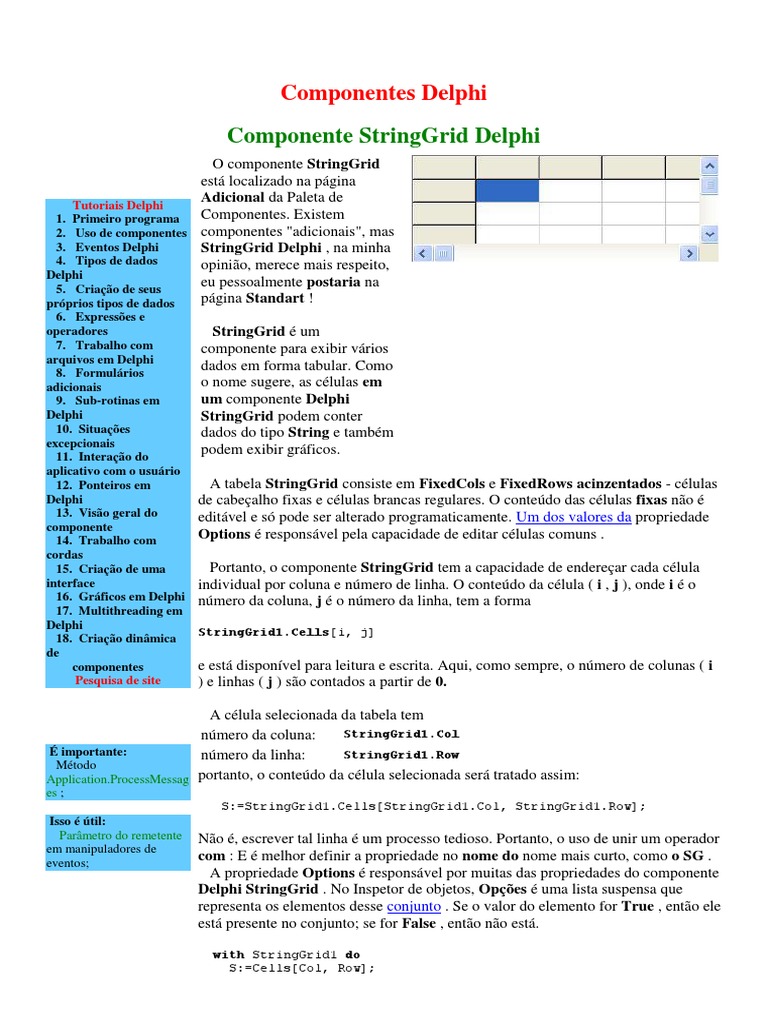 Componentes Delphi

Componente StringGrid Delphi

Tutoriais Delphi
1. Primeiro programa
2. Uso de componentes
3. Eventos Delphi
4. Tipos de dados Delphi
5. Criação de seus próprios tipos de dados
6. Expressões e operadores
7. Trabalho com arquivos em Delphi
8. Formulários adicionais
9. Sub-rotinas em Delphi
10. Situações excepcionais
11. Interação do aplicativo com o usuário
12. Ponteiros em Delphi
13. Visão geral do componente
14. Trabalho com cordas
15. Criação de uma interface
16. Gráficos em Delphi
17. Multithreading em Delphi
18. Criação dinâmica de componentes
Pesquisa de site

É importante:
Método Application.ProcessMessages ;

Isso é útil:
Parâmetro do remetente em manipuladores de eventos;

O componente StringGrid está localizado na página Adicional da Paleta de Componentes. Existem componentes "adicionais", mas StringGrid Delphi , na minha opinião, merece mais respeito, eu pessoalmente postaria na página Standart !

StringGrid é um componente para exibir vários dados em forma tabular. Como o nome sugere, as células em um componente Delphi StringGrid podem conter dados do tipo String e também podem exibir gráficos.

A tabela StringGrid consiste em FixedCols e FixedRows acinzentados - células de cabeçalho fixas e células brancas regulares. O conteúdo das células fixas não é editável e só pode ser alterado programaticamente. Um dos valores da propriedade Options é responsável pela capacidade de editar células comuns .

Portanto, o componente StringGrid tem a capacidade de endereçar cada célula individual por coluna e número de linha. O conteúdo da célula ( i , j ), onde i é o número da coluna, j é o número da linha, tem a forma

StringGrid1.Cells[i, j]

e está disponível para leitura e escrita. Aqui, como sempre, o número de colunas ( i ) e linhas ( j ) são contados a partir de 0.

A célula selecionada da tabela tem
número da coluna: StringGrid1.Col
número da linha: StringGrid1.Row
portanto, o conteúdo da célula selecionada será tratado assim:

S:=StringGrid1.Cells[StringGrid1.Col, StringGrid1.Row];

Não é, escrever tal linha é um processo tedioso. Portanto, o uso de unir um operador com : E é melhor definir a propriedade no nome do nome mais curto, como o SG .
A propriedade Options é responsável por muitas das propriedades do componente Delphi StringGrid . No Inspetor de objetos, Opções é uma lista suspensa que representa os elementos desse conjunto . Se o valor do elemento for True , então ele está presente no conjunto; se for False , então não está.

with StringGrid1 do
S:=Cells[Col, Row];